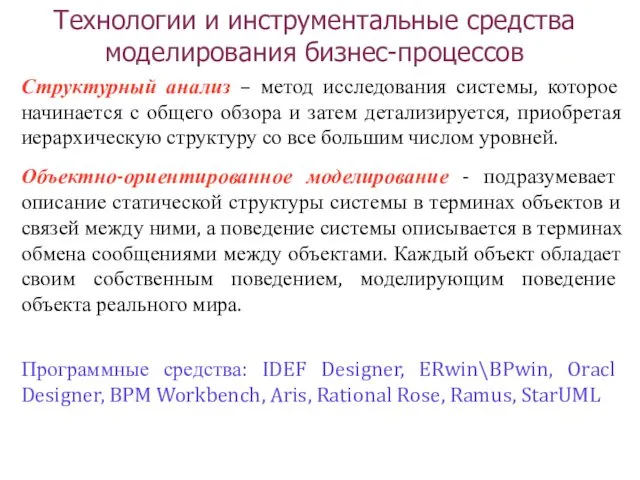 Технологии и инструментальные средства моделирования бизнес-процессов

Структурный анализ – метод исследования системы, которое начинается с общего обзора и затем детализируется, приобретая иерархическую структуру со все большим числом уровней.

Объектно-ориентированное моделирование - подразумевает описание статической структуры системы в терминах объектов и связей между ними, а поведение системы описывается в терминах обмена сообщениями между объектами. Каждый объект обладает своим собственным поведением, моделирующим поведение объекта реального мира.

Программные средства: IDEF Designer, ERwin\BPwin, Oracl Designer, BPM Workbench, Aris, Rational Rose, Ramus, StarUML